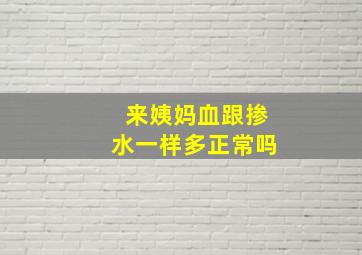 来姨妈血跟掺水一样多正常吗